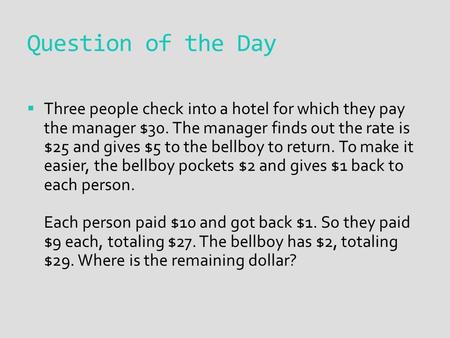 Question of the Day

▪ Three people check into a hotel for which they pay the manager \$30. The manager finds out the rate is \$25 and gives \$5 to the bellboy to return. To make it easier, the bellboy pockets \$2 and gives \$1 back to each person.

Each person paid \$10 and got back \$1. So they paid \$9 each, totaling \$27. The bellboy has \$2, totaling \$29. Where is the remaining dollar?